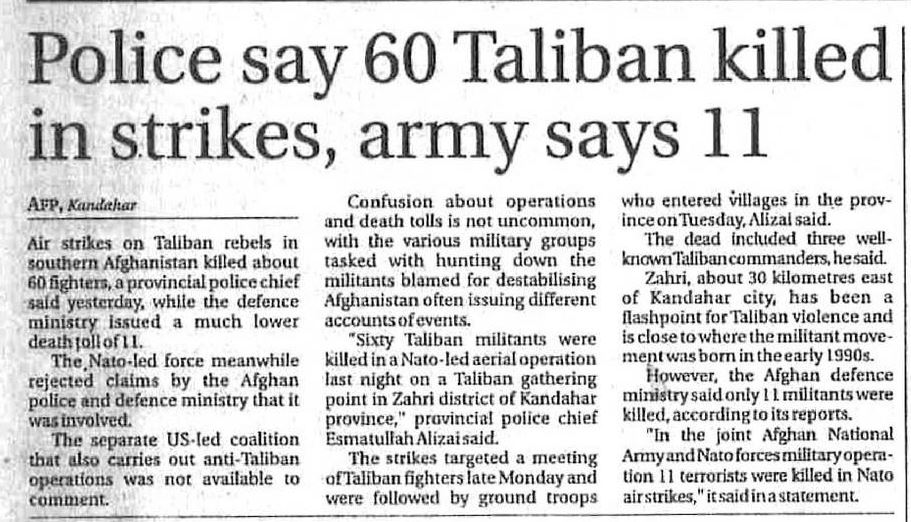 Police say 60 Taliban killed in strikes, army says 11

AFP, Kandahar

Air strikes on Taliban rebels in southern Afghanistan killed about 60 fighters, a provincial police chief said yesterday, while the defence ministry issued a much lower death toll of 11.

The Nato-led force meanwhile rejected claims by the Afghan police and defence ministry that it was involved.

The separate US-led coalition that also carries out anti-Taliban operations was not available to comment.

Confusion about operations and death tolls is not uncommon, with the various military groups tasked with hunting down the militants blamed for destabilising Afghanistan often issuing different accounts of events.

"Sixty Taliban militants were killed in a Nato-led aerial operation last night on a Taliban gathering point in Zahri district of Kandahar province," provincial police chief Esmatullah Alizai said.

The strikes targeted a meeting of Taliban fighters late Monday and were followed by ground troops who entered villages in the province on Tuesday, Alizai said.

The dead included three well-known Taliban commanders, he said.

Zahri, about 30 kilometres east of Kandahar city, has been a flashpoint for Taliban violence and is close to where the militant movement was born in the early 1990s.

However, the Afghan defence ministry said only 11 militants were killed, according to its reports.

"In the joint Afghan National Army and Nato forces military operation 11 terrorists were killed in Nato air strikes," it said in a statement.